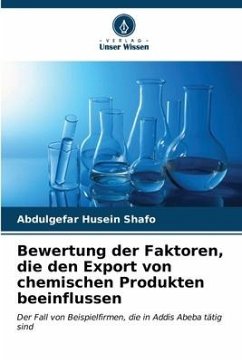 VERLAG
Unser Wissen

Abdulgefar Husein Shafo

Bewertung der Faktoren, die den Export von chemischen Produkten beeinflussen

Der Fall von Beispielfirmen, die in Addis Abeba tätig sind